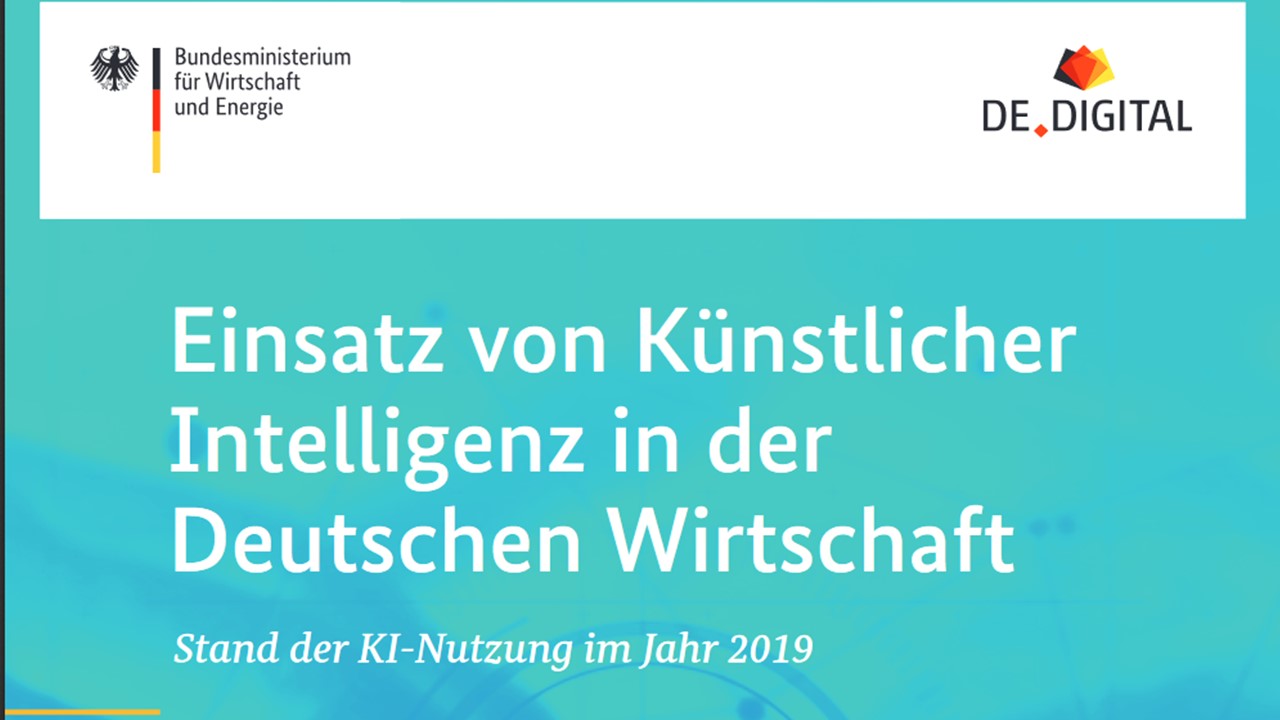 Bundesministerium
für Wirtschaft
und Energie

DE.DIGITAL

Einsatz von Künstlicher Intelligenz in der Deutschen Wirtschaft

Stand der KI-Nutzung im Jahr 2019